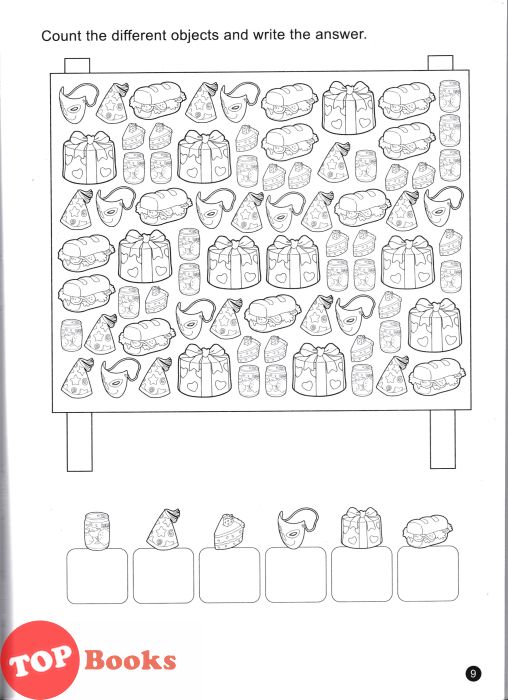 Count the different objects and write the answer.

9

TOP Books